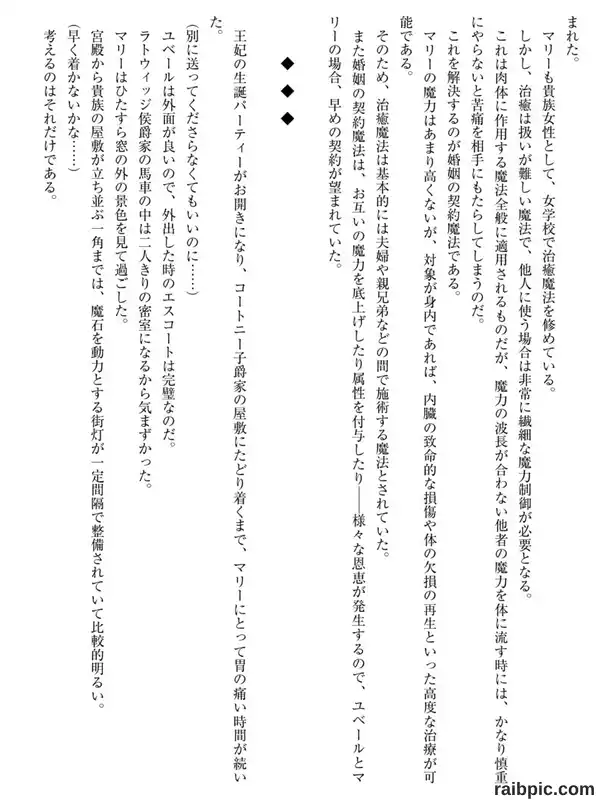 まれた。

マリーも貴族女性として、女学校で治癒魔法を修めている。

しかし、治癒は扱いが難しい魔法で、他人に使う場合は非常に繊細な魔力制御が必要となる。

これは肉体に作用する魔法全般に適用されるものだが、魔力の波長が合わない他者の魔力を体に流す時には、かなり慎重にやらないと苦痛を相手にもたらしてしまうのだ。

これを解決するのが婚姻の契約魔法である。

マリーの魔力はあまり高くないが、対象が身内であれば、内臓の致命的な損傷や体の欠損の再生といった高度な治療が可能である。

そのため、治癒魔法は基本的には夫婦や親兄弟などの間で施術する魔法とされていた。

また婚姻の契約魔法は、お互いの魔力を底上げしたり属性を付与したり――様々な恩恵が発生するので、ユベールとマリーの場合、早めの契約が望まれていた。

◆
◆
◆

王妃の生誕パーティーがお開きになり、コートニー子爵家の屋敷にたどり着くまで、マリーにとって胃の痛い時間が続いた。

（別に送ってくださらなくてもいいのに……）

ユベールは外面が良いので、外出した時のエスコートは完璧なのだ。

ラトウィッジ侯爵家の馬車の中は二人きりの密室になるから気まずかった。

マリーはひたすら窓の外の景色を見て過ごした。

宮殿から貴族の屋敷が立ち並ぶ一角までは、魔石を動力とする街灯が一定間隔で整備されていて比較的明るい。

（早く着かないかな……）

考えるのはそれだけである。

raibpic.com